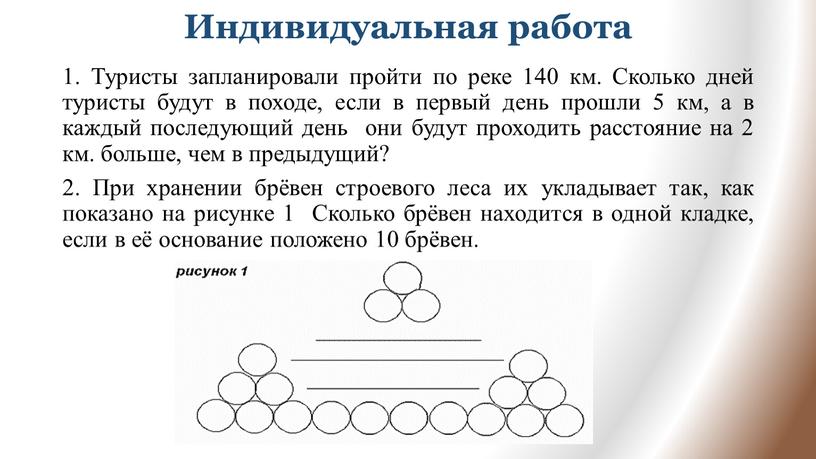 Индивидуальная работа

1. Туристы запланировали пройти по реке 140 км. Сколько дней туристы будут в походе, если в первый день прошли 5 км, а в каждый последующий день они будут проходить расстояние на 2 км. больше, чем в предыдущий?

2. При хранении брёвен строевого леса их укладывает так, как показано на рисунке 1 Сколько брёвен находится в одной кладке, если в её основание положено 10 брёвен.

рисунок 1